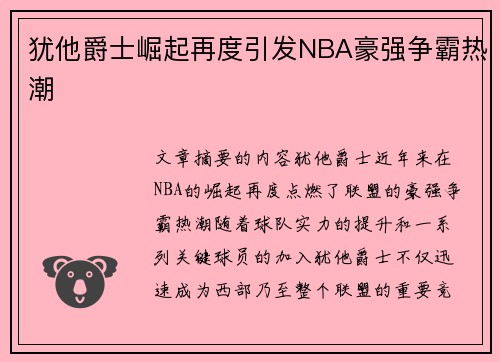 犹他爵士崛起再度引发NBA豪强争霸热潮

文章摘要的内容犹他爵士近年来在NBA的崛起再度点燃了联盟的豪强争霸热潮随着球队实力的提升和一系列关键球员的加入犹他爵士不仅迅速成为西部乃至整个联盟的重要竞